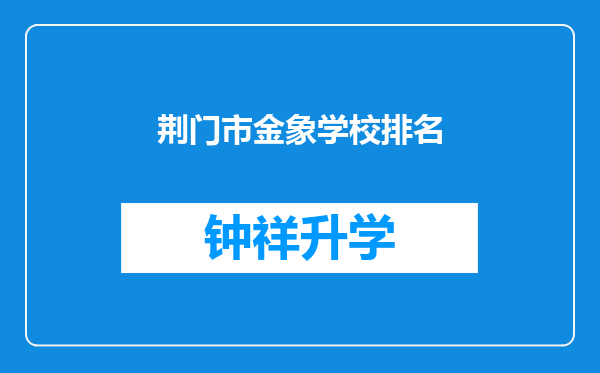 荆门市金象学校排名

钟祥升学